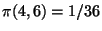 $\pi(4,6) = 1/36$